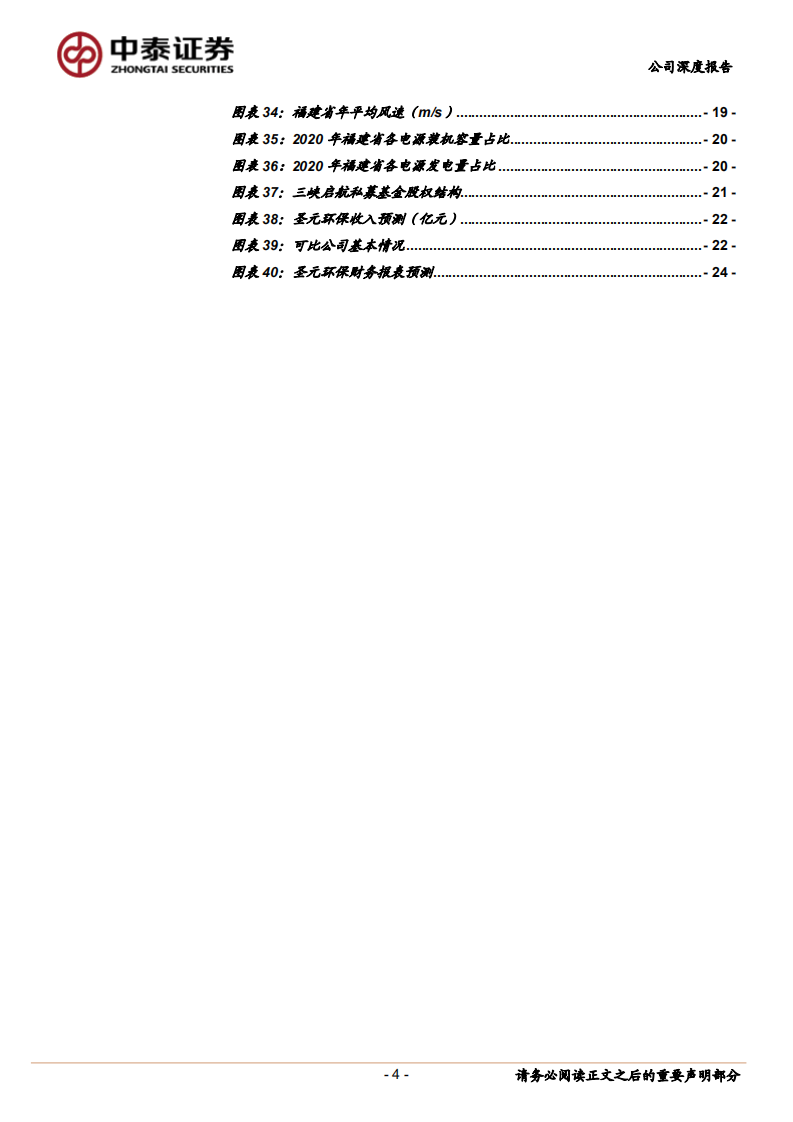 中泰证券
ZHONGTAI SECURITIES

公司深度报告

图表34：福建省年平均风速（m/s） - 19 -

图表35：2020年福建省各电源装机容量占比 - 20 -

图表36：2020年福建省各电源发电量占比 - 20 -

图表37：三峡启航私募基金股权结构 - 21 -

图表38：圣元环保收入预测（亿元） - 22 -

图表39：可比公司基本情况 - 22 -

图表40：圣元环保财务报表预测 - 24 -

- 4 -

请务必阅读正文之后的重要声明部分